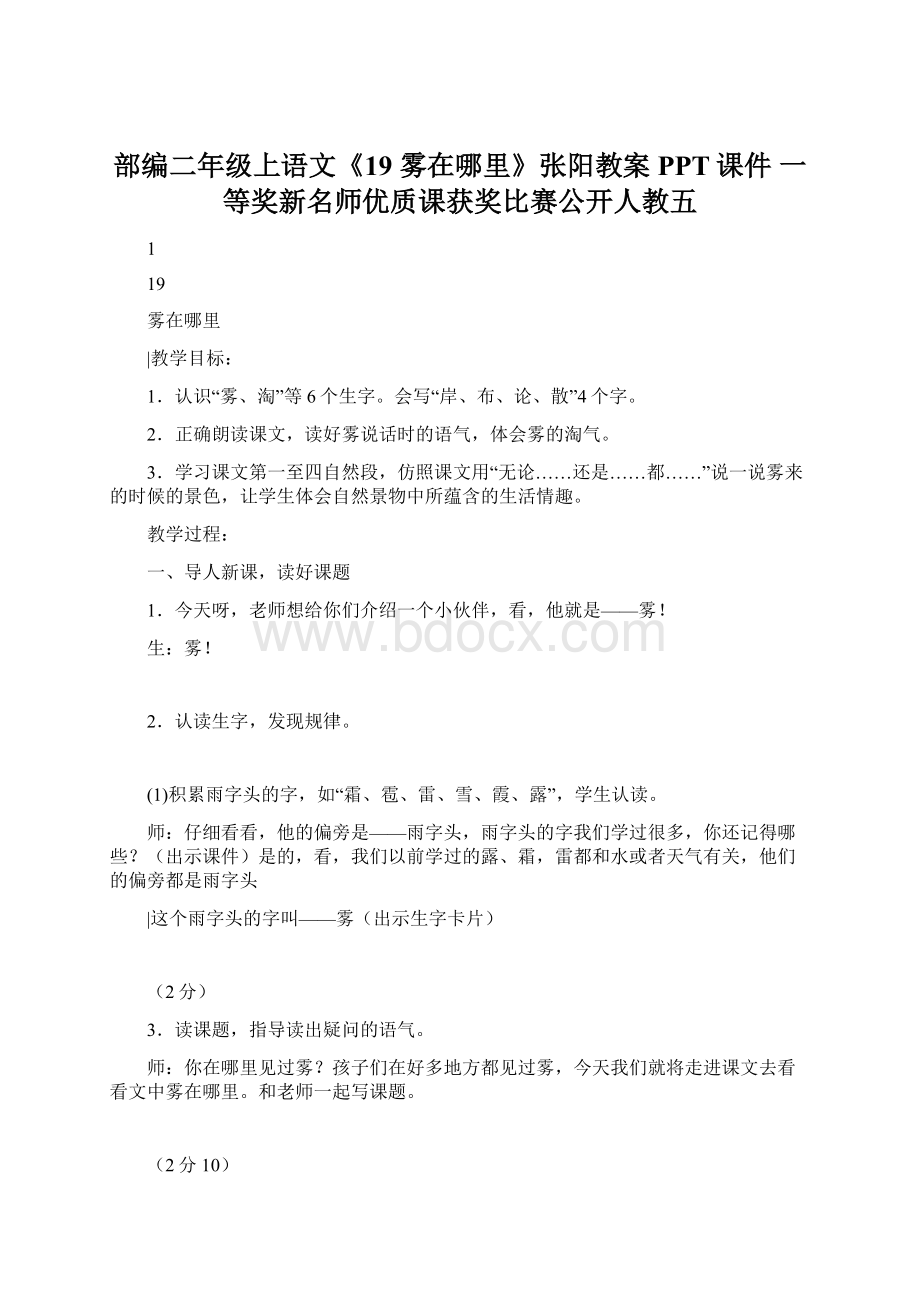 部编二年级上语文《19 雾在哪里》张阳教案 PPT 课件 一等奖新名师优质课获奖比赛公开人教五

1

19

雾在哪里

|教学目标：

1．认识“雾、淘”等 6 个生字。会写“岸、布、论、散”4 个字。

2．正确朗读课文，读好雾说话时的语气，体会雾的淘气。

3．学习课文第一至四自然段，仿照课文用“无论……还是……都……”说一说雾来的时候的景色，让学生体会自然景物中所蕴含的生活情趣。

教学过程：

一、导人新课，读好课题

1．今天呀，老师想给你们介绍一个小伙伴，看，他就是——雾！

生：雾！

www.bdocx.com

2．认读生字，发现规律。

(1)积累雨字头的字，如“霜、雹、雷、雪、霞、露”，学生认读。

师：仔细看看，他的偏旁是——雨字头，雨字头的字我们学过很多，你还记得哪些？（出示课件）是的，看，我们以前学过的露、霜，雷都和水或者天气有关，他们的偏旁都是雨字头

|这个雨字头的字叫——雾（出示生字卡片）

（2 分）

3．读课题，指导读出疑问的语气。

师：你在哪里见过雾？孩子们在好多地方都见过雾，今天我们就将走进课文去看看文中雾在哪里。和老师一起写课题。

（2 分 10）